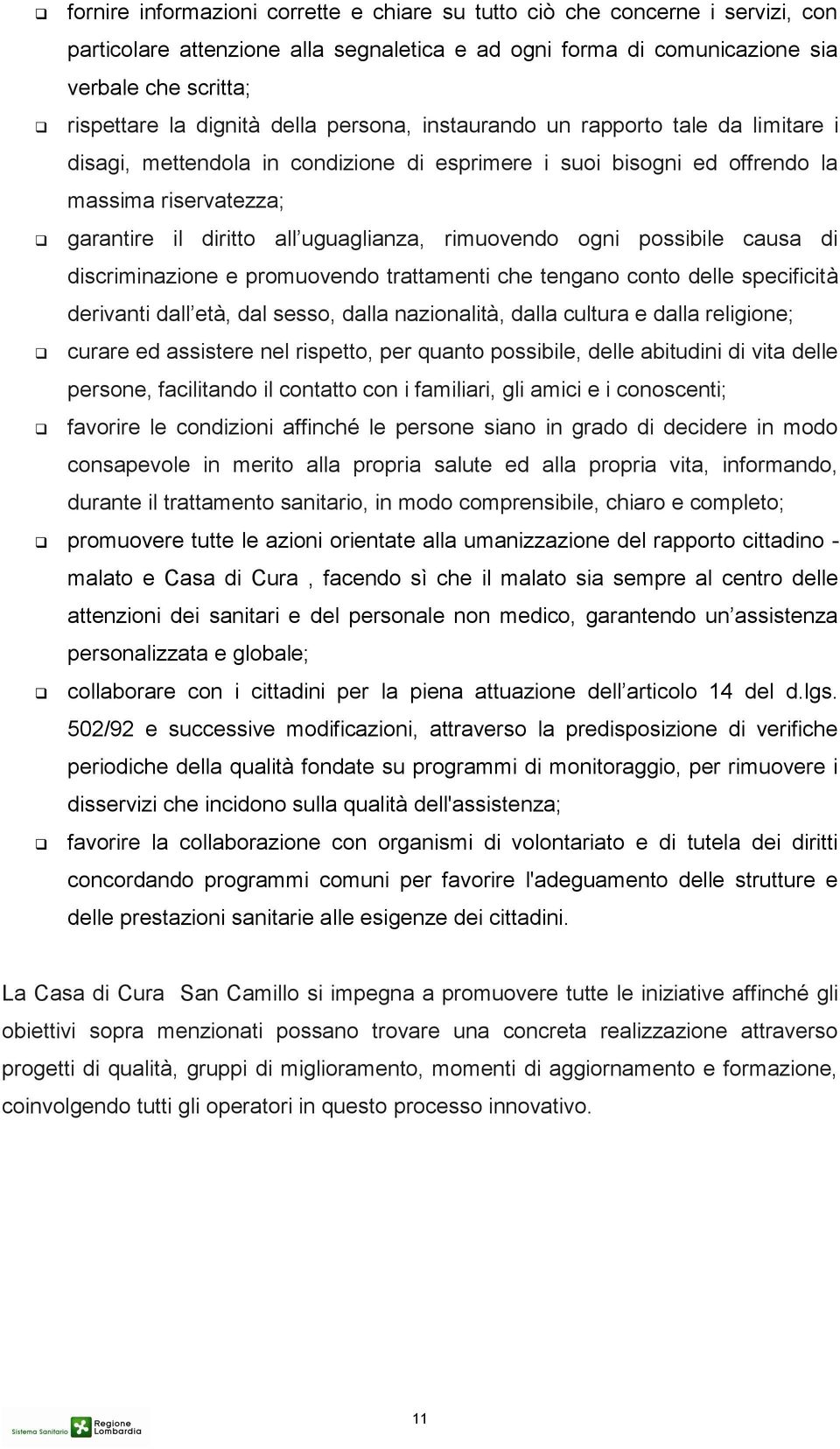 ❑ fornire informazioni corrette e chiare su tutto ciò che concerne i servizi, con particolare attenzione alla segnaletica e ad ogni forma di comunicazione sia verbale che scritta;

❑ rispettare la dignità della persona, instaurando un rapporto tale da limitare i disagi, mettendola in condizione di esprimere i suoi bisogni ed offrendo la massima riservatezza;

❑ garantire il diritto all uguaglianza, rimuovendo ogni possibile causa di discriminazione e promuovendo trattamenti che tengano conto delle specificità derivanti dall età, dal sesso, dalla nazionalità, dalla cultura e dalla religione;

❑ curare ed assistere nel rispetto, per quanto possibile, delle abitudini di vita delle persone, facilitando il contatto con i familiari, gli amici e i conoscenti;

❑ favorire le condizioni affinché le persone siano in grado di decidere in modo consapevole in merito alla propria salute ed alla propria vita, informando, durante il trattamento sanitario, in modo comprensibile, chiaro e completo;

❑ promuovere tutte le azioni orientate alla umanizzazione del rapporto cittadino - malato e Casa di Cura , facendo sì che il malato sia sempre al centro delle attenzioni dei sanitari e del personale non medico, garantendo un assistenza personalizzata e globale;

❑ collaborare con i cittadini per la piena attuazione dell articolo 14 del d.lgs. 502/92 e successive modificazioni, attraverso la predisposizione di verifiche periodiche della qualità fondate su programmi di monitoraggio, per rimuovere i disservizi che incidono sulla qualità dell'assistenza;

❑ favorire la collaborazione con organismi di volontariato e di tutela dei diritti concordando programmi comuni per favorire l'adeguamento delle strutture e delle prestazioni sanitarie alle esigenze dei cittadini.

La Casa di Cura San Camillo si impegna a promuovere tutte le iniziative affinché gli obiettivi sopra menzionati possano trovare una concreta realizzazione attraverso progetti di qualità, gruppi di miglioramento, momenti di aggiornamento e formazione, coinvolgendo tutti gli operatori in questo processo innovativo.

Sistema Sanitario Regione Lombardia

11